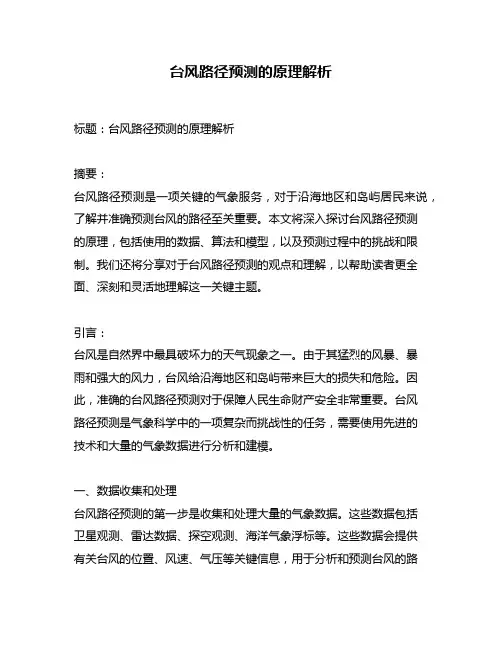 台风路径预测的原理解析

标题：台风路径预测的原理解析

摘要：
台风路径预测是一项关键的气象服务，对于沿海地区和岛屿居民来说，了解并准确预测台风的路径至关重要。本文将深入探讨台风路径预测的原理，包括使用的数据、算法和模型，以及预测过程中的挑战和限制。我们还将分享对于台风路径预测的观点和理解，以帮助读者更全面、深刻和灵活地理解这一关键主题。

引言：
台风是自然界中最具破坏力的天气现象之一。由于其猛烈的风暴、暴雨和强大的风力，台风给沿海地区和岛屿带来巨大的损失和危险。因此，准确的台风路径预测对于保障人民生命财产安全非常重要。台风路径预测是气象科学中的一项复杂而挑战性的任务，需要使用先进的技术和大量的气象数据进行分析和建模。

一、数据收集和处理
台风路径预测的第一步是收集和处理大量的气象数据。这些数据包括卫星观测、雷达数据、探空观测、海洋气象浮标等。这些数据会提供有关台风的位置、风速、气压等关键信息，用于分析和预测台风的路